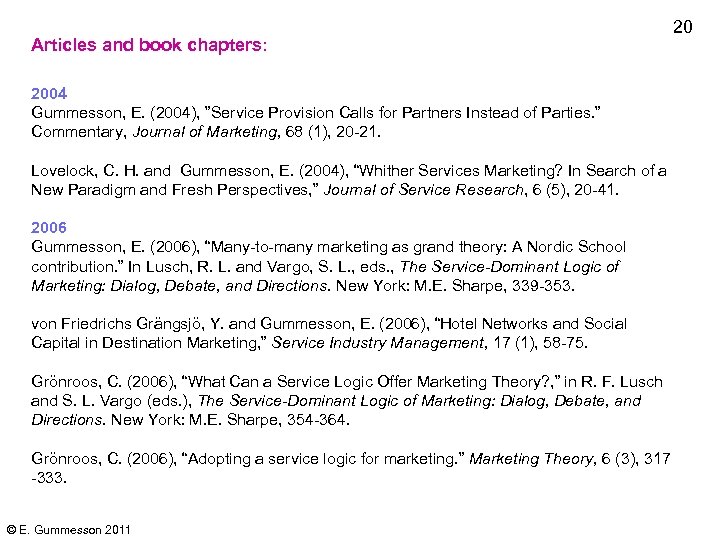 20

Articles and book chapters:

2004
Gummesson, E. (2004), "Service Provision Calls for Partners Instead of Parties." Commentary, Journal of Marketing, 68 (1), 20-21.

Lovelock, C. H. and Gummesson, E. (2004), "Whither Services Marketing? In Search of a New Paradigm and Fresh Perspectives," Journal of Service Research, 6 (5), 20-41.

2006
Gummesson, E. (2006), "Many-to-many marketing as grand theory: A Nordic School contribution." In Lusch, R. L. and Vargo, S. L., eds., The Service-Dominant Logic of Marketing: Dialog, Debate, and Directions. New York: M.E. Sharpe, 339-353.

von Friedrichs Grängsjö, Y. and Gummesson, E. (2006), "Hotel Networks and Social Capital in Destination Marketing," Service Industry Management, 17 (1), 58-75.

Grönroos, C. (2006), "What Can a Service Logic Offer Marketing Theory?," in R. F. Lusch and S. L. Vargo (eds.), The Service-Dominant Logic of Marketing: Dialog, Debate, and Directions. New York: M.E. Sharpe, 354-364.

Grönroos, C. (2006), "Adopting a service logic for marketing." Marketing Theory, 6 (3), 317 -333.

© E. Gummesson 2011